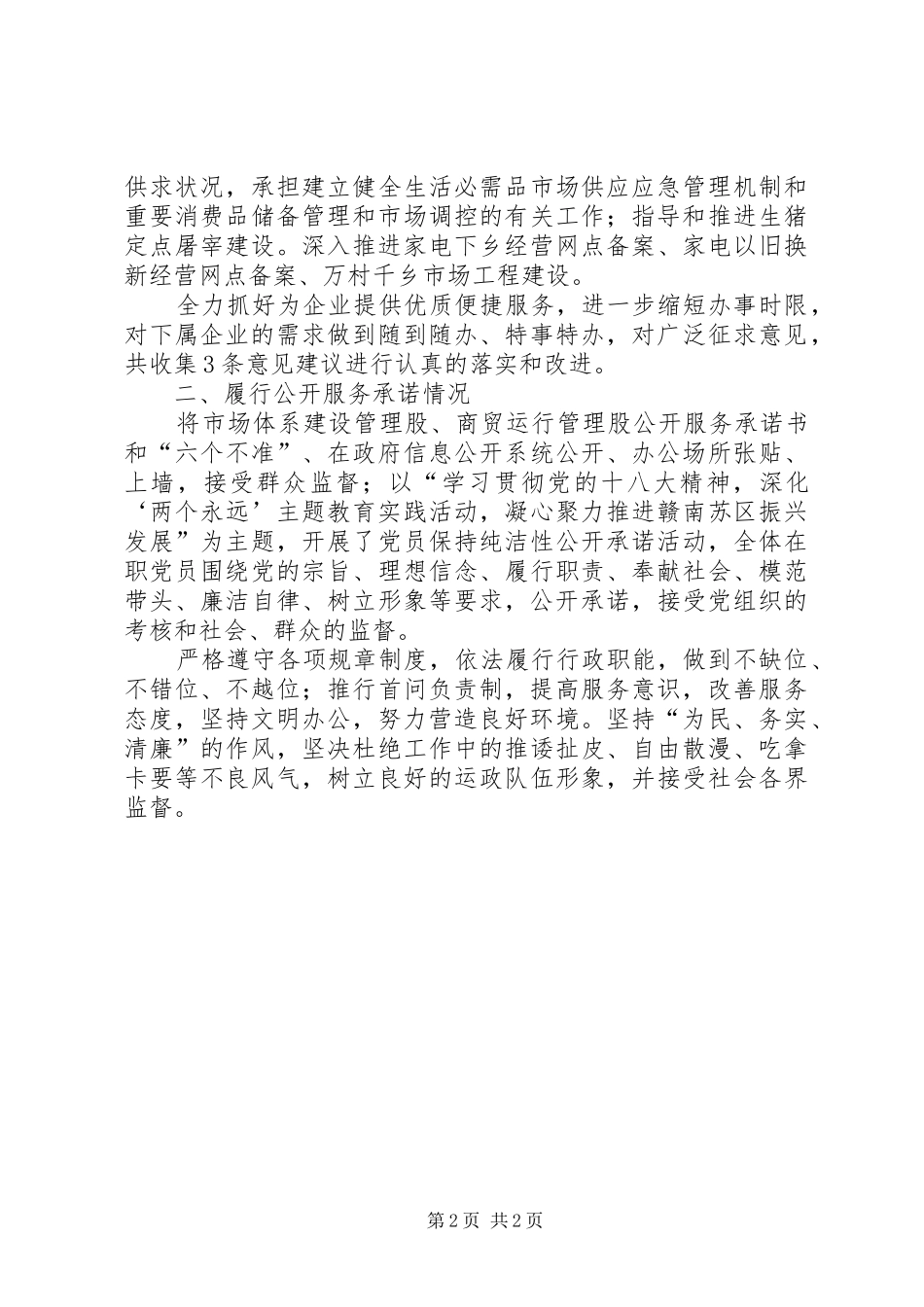 供求状况，承担建立健全生活必需品市场供应应急管理机制和重要消费品储备管理和市场调控的有关工作；指导和推进生猪定点屠宰建设。深入推进家电下乡经营网点备案、家电以旧换新经营网点备案、万村千乡市场工程建设。

全力抓好为企业提供优质便捷服务，进一步缩短办事时限，对下属企业的需求做到随到随办、特事特办，对广泛征求意见，共收集3条意见建议进行认真的落实和改进。

二、履行公开服务承诺情况

将市场体系建设管理股、商贸运行管理股公开服务承诺书和“六个不准”、在政府信息公开系统公开、办公场所张贴、上墙，接受群众监督；以“学习贯彻党的十八大精神，深化‘两个永远’主题教育实践活动，凝心聚力推进赣南苏区振兴发展”为主题，开展了党员保持纯洁性公开承诺活动，全体在职党员围绕党的宗旨、理想信念、履行职责、奉献社会、模范带头、廉洁自律、树立形象等要求，公开承诺，接受党组织的考核和社会、群众的监督。

严格遵守各项规章制度，依法履行行政职能，做到不缺位、不错位、不越位；推行首问负责制，提高服务意识，改善服务态度，坚持文明办公，努力营造良好环境。坚持“为民、务实、清廉”的作风，坚决杜绝工作中的推诿扯皮、自由散漫、吃拿卡要等不良风气，树立良好的运政队伍形象，并接受社会各界监督。

第2页 共2页